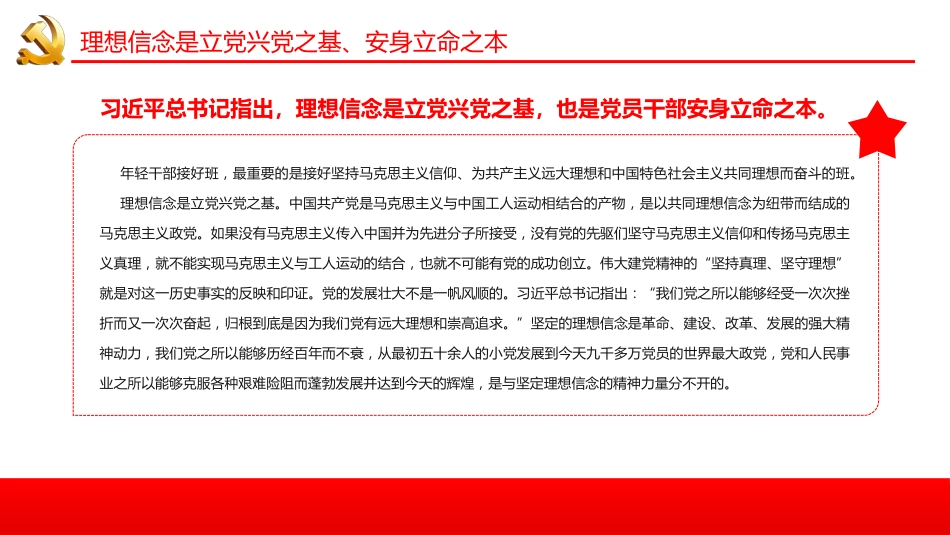 理想信念是立党兴党之基、安身立命之本

习近平总书记指出，理想信念是立党兴党之基，也是党员干部安身立命之本。

年轻干部接好班，最重要的是接好坚持马克思主义信仰、为共产主义远大理想和中国特色社会主义共同理想而奋斗的班。

理想信念是立党兴党之基。中国共产党是马克思主义与中国工人运动相结合的产物，是以共同理想信念为纽带而结成的马克思主义政党。如果没有马克思主义传入中国并为先进分子所接受，没有党的先驱们坚守马克思主义信仰和传扬马克思主义真理，就不能实现马克思主义与工人运动的结合，也就不可能有党的成功创立。伟大建党精神的“坚持真理、坚守理想”就是对这一历史事实的反映和印证。党的发展壮大不是一帆风顺的。习近平总书记指出：“我们党之所以能够经受一次次挫折而又一次次奋起，归根到底是因为我们党有远大理想和崇高追求。”坚定的理想信念是革命、建设、改革、发展的强大精神动力，我们党之所以能够历经百年而不衰，从最初五十余人的小党发展到今天九千多万党员的世界最大政党，党和人民事业之所以能够克服各种艰难险阻而蓬勃发展并达到今天的辉煌，是与坚定理想信念的精神力量分不开的。